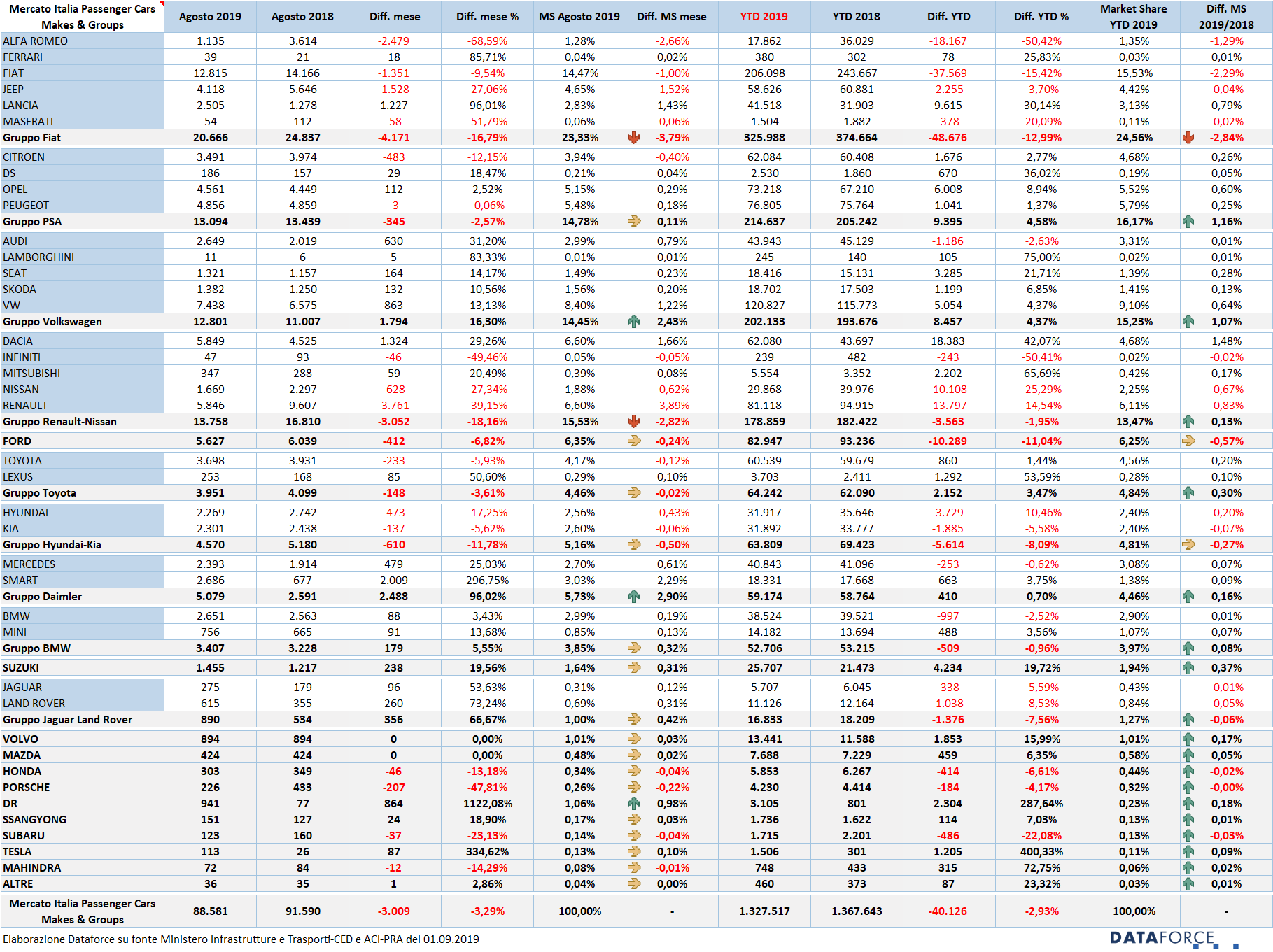 | Mercato Italia Passenger Cars Makes & Groups | Agosto 2019 | Agosto 2018 | Diff. mese | Diff. mese % | MS Agosto 2019 | Diff. MS mese | YTD 2019 | YTD 2018 | Diff. YTD | Diff. YTD % | Market Share YTD 2019 | Diff. MS 2019/2018 |
|---|---|---|---|---|---|---|---|---|---|---|---|---|
| ALFA ROMEO | 1.135 | 3.614 | -2.479 | -68,59% | 1,28% | -2,66% | 17.862 | 36.029 | -18.167 | -50,42% | 1,35% | -1,29% |
| FERRARI | 39 | 21 | 18 | 85,71% | 0,04% | 0,02% | 380 | 302 | 78 | 25,83% | 0,03% | 0,01% |
| FIAT | 12.815 | 14.166 | -1.351 | -9,54% | 14,47% | -1,00% | 206.098 | 243.667 | -37.569 | -15,42% | 15,53% | -2,29% |
| JEEP | 4.118 | 5.646 | -1.528 | -27,06% | 4,65% | -1,52% | 58.626 | 60.881 | -2.255 | -3,70% | 4,42% | -0,04% |
| LANCIA | 2.505 | 1.278 | 1.227 | 96,01% | 2,83% | 1,43% | 41.518 | 31.903 | 9.615 | 30,14% | 3,13% | 0,79% |
| MASERATI | 54 | 112 | -58 | -51,79% | 0,06% | -0,06% | 1.504 | 1.882 | -378 | -20,09% | 0,11% | -0,02% |
| Gruppo Fiat | 20.666 | 24.837 | -4.171 | -16,79% | 23,33% | -3,79% | 325.988 | 374.664 | -48.676 | -12,99% | 24,56% | -2,84% |
| CITROEN | 3.491 | 3.974 | -483 | -12,15% | 3,94% | -0,40% | 62.084 | 60.408 | 1.676 | 2,77% | 4,68% | 0,26% |
| DS | 186 | 157 | 29 | 18,47% | 0,21% | 0,04% | 2.530 | 1.860 | 670 | 36,02% | 0,19% | 0,05% |
| OPEL | 4.561 | 4.449 | 112 | 2,52% | 5,15% | 0,29% | 73.218 | 67.210 | 6.008 | 8,94% | 5,52% | 0,60% |
| PEUGEOT | 4.856 | 4.859 | -3 | -0,06% | 5,48% | 0,18% | 76.805 | 75.764 | 1.041 | 1,37% | 5,79% | 0,25% |
| Gruppo PSA | 13.094 | 13.439 | -345 | -2,57% | 14,78% | 0,11% | 214.637 | 205.242 | 9.395 | 4,58% | 16,17% | 1,16% |
| AUDI | 2.649 | 2.019 | 630 | 31,20% | 2,99% | 0,79% | 43.943 | 45.129 | -1.186 | -2,63% | 3,31% | 0,01% |
| LAMBORGHINI | 11 | 6 | 5 | 83,33% | 0,01% | 0,01% | 245 | 140 | 105 | 75,00% | 0,02% | 0,01% |
| SEAT | 1.321 | 1.157 | 164 | 14,17% | 1,49% | 0,23% | 18.416 | 15.131 | 3.285 | 21,71% | 1,39% | 0,28% |
| SKODA | 1.382 | 1.250 | 132 | 10,56% | 1,56% | 0,20% | 18.702 | 17.503 | 1.199 | 6,85% | 1,41% | 0,13% |
| VW | 7.438 | 6.575 | 863 | 13,13% | 8,40% | 1,22% | 120.827 | 115.773 | 5.054 | 4,37% | 9,10% | 0,64% |
| Gruppo Volkswagen | 12.801 | 11.007 | 1.794 | 16,30% | 14,45% | 2,43% | 202.133 | 193.676 | 8.457 | 4,37% | 15,23% | 1,07% |
| DACIA | 5.849 | 4.525 | 1.324 | 29,26% | 6,60% | 1,66% | 62.080 | 43.697 | 18.383 | 42,07% | 4,68% | 1,48% |
| INFINITI | 47 | 93 | -46 | -49,46% | 0,05% | -0,05% | 239 | 482 | -243 | -50,41% | 0,02% | -0,02% |
| MITSUBISHI | 347 | 288 | 59 | 20,49% | 0,39% | 0,08% | 5.554 | 3.352 | 2.202 | 65,69% | 0,42% | 0,17% |
| NISSAN | 1.669 | 2.297 | -628 | -27,34% | 1,88% | -0,62% | 29.868 | 39.976 | -10.108 | -25,29% | 2,25% | -0,67% |
| RENAULT | 5.846 | 9.607 | -3.761 | -39,15% | 6,60% | -3,89% | 81.118 | 94.915 | -13.797 | -14,54% | 6,11% | -0,83% |
| Gruppo Renault-Nissan | 13.758 | 16.810 | -3.052 | -18,16% | 15,53% | -2,82% | 178.859 | 182.422 | -3.563 | -1,95% | 13,47% | 0,13% |
| FORD | 5.627 | 6.039 | -412 | -6,82% | 6,35% | -0,24% | 82.947 | 93.236 | -10.289 | -11,04% | 6,25% | -0,57% |
| TOYOTA | 3.698 | 3.931 | -233 | -5,93% | 4,17% | -0,12% | 60.539 | 59.679 | 860 | 1,44% | 4,56% | 0,20% |
| LEXUS | 253 | 168 | 85 | 50,60% | 0,29% | 0,10% | 3.703 | 2.411 | 1.292 | 53,59% | 0,28% | 0,10% |
| Gruppo Toyota | 3.951 | 4.099 | -148 | -3,61% | 4,46% | -0,02% | 64.242 | 62.090 | 2.152 | 3,47% | 4,84% | 0,30% |
| HYUNDAI | 2.269 | 2.742 | -473 | -17,25% | 2,56% | -0,43% | 31.917 | 35.646 | -3.729 | -10,46% | 2,40% | -0,20% |
| KIA | 2.301 | 2.438 | -137 | -5,62% | 2,60% | -0,06% | 31.892 | 33.777 | -1.885 | -5,58% | 2,40% | -0,07% |
| Gruppo Hyundai-Kia | 4.570 | 5.180 | -610 | -11,78% | 5,16% | -0,50% | 63.809 | 69.423 | -5.614 | -8,09% | 4,81% | -0,27% |
| MERCEDES | 2.393 | 1.914 | 479 | 25,03% | 2,70% | 0,61% | 40.843 | 41.096 | -253 | -0,62% | 3,08% | 0,07% |
| SMART | 2.686 | 677 | 2.009 | 296,75% | 3,03% | 2,29% | 18.331 | 17.668 | 663 | 3,75% | 1,38% | 0,09% |
| Gruppo Daimler | 5.079 | 2.591 | 2.488 | 96,02% | 5,73% | 2,90% | 59.174 | 58.764 | 410 | 0,70% | 4,46% | 0,16% |
| BMW | 2.651 | 2.563 | 88 | 3,43% | 2,99% | 0,19% | 38.524 | 39.521 | -997 | -2,52% | 2,90% | 0,01% |
| MINI | 756 | 665 | 91 | 13,68% | 0,85% | 0,13% | 14.182 | 13.694 | 488 | 3,56% | 1,07% | 0,07% |
| Gruppo BMW | 3.407 | 3.228 | 179 | 5,55% | 3,85% | 0,32% | 52.706 | 53.215 | -509 | -0,96% | 3,97% | 0,08% |
| SUZUKI | 1.455 | 1.217 | 238 | 19,56% | 1,64% | 0,31% | 25.707 | 21.473 | 4.234 | 19,72% | 1,94% | 0,37% |
| JAGUAR | 275 | 179 | 96 | 53,63% | 0,31% | 0,12% | 5.707 | 6.045 | -338 | -5,59% | 0,43% | -0,01% |
| LAND ROVER | 615 | 355 | 260 | 73,24% | 0,69% | 0,31% | 11.126 | 12.164 | -1.038 | -8,53% | 0,84% | -0,05% |
| Gruppo Jaguar Land Rover | 890 | 534 | 356 | 66,67% | 1,00% | 0,42% | 16.833 | 18.209 | -1.376 | -7,56% | 1,27% | -0,06% |
| VOLVO | 894 | 894 | 0 | 0,00% | 1,01% | 0,03% | 13.441 | 11.588 | 1.853 | 15,99% | 1,01% | 0,17% |
| MAZDA | 424 | 424 | 0 | 0,00% | 0,48% | 0,02% | 7.688 | 7.229 | 459 | 6,35% | 0,58% | 0,05% |
| HONDA | 303 | 349 | -46 | -13,18% | 0,34% | -0,04% | 5.853 | 6.267 | -414 | -6,61% | 0,44% | -0,02% |
| PORSCHE | 226 | 433 | -207 | -47,81% | 0,26% | -0,22% | 4.230 | 4.414 | -184 | -4,17% | 0,32% | -0,00% |
| DR | 941 | 77 | 864 | 1122,08% | 1,06% | 0,98% | 3.105 | 801 | 2.304 | 287,64% | 0,23% | 0,18% |
| SSANGYONG | 151 | 127 | 24 | 18,90% | 0,17% | 0,03% | 1.736 | 1.622 | 114 | 7,03% | 0,13% | 0,01% |
| SUBARU | 123 | 160 | -37 | -23,13% | 0,14% | -0,04% | 1.715 | 2.201 | -486 | -22,08% | 0,13% | -0,03% |
| TESLA | 113 | 26 | 87 | 334,62% | 0,13% | 0,10% | 1.506 | 301 | 1.205 | 400,33% | 0,11% | 0,09% |
| MAHINDRA | 72 | 84 | -12 | -14,29% | 0,08% | -0,01% | 748 | 433 | 315 | 72,75% | 0,06% | 0,02% |
| ALTRE | 36 | 35 | 1 | 2,86% | 0,04% | 0,00% | 460 | 373 | 87 | 23,32% | 0,03% | 0,01% |
| Mercato Italia Passenger Cars Makes & Groups | 88.581 | 91.590 | -3.009 | -3,29% | 100,00% | - | 1.327.517 | 1.367.643 | -40.126 | -2,93% | 100,00% | - |

Elaborazione Dataforce su fonte Ministero Infrastrutture e Trasporti-CED e ACI-PRA del 01.09.2019

DATAFORCE